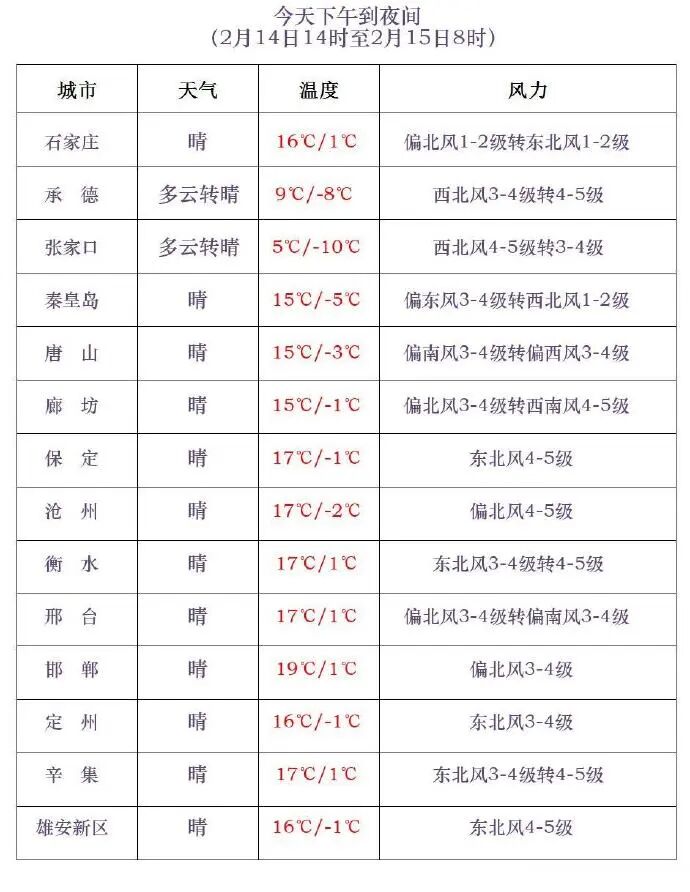 今天下午到夜间
（2月14日14时至2月15日8时）

| 城市 | 天气 | 温度 | 风力 |
|---|---|---|---|
| 石家庄 | 晴 | 16℃/1℃ | 偏北风1-2级转东北风1-2级 |
| 承　德 | 多云转晴 | 9℃/-8℃ | 西北风3-4级转4-5级 |
| 张家口 | 多云转晴 | 5℃/-10℃ | 西北风4-5级转3-4级 |
| 秦皇岛 | 晴 | 15℃/-5℃ | 偏东风3-4级转西北风1-2级 |
| 唐　山 | 晴 | 15℃/-3℃ | 偏南风3-4级转偏西风3-4级 |
| 廊　坊 | 晴 | 15℃/-1℃ | 偏北风3-4级转西南风4-5级 |
| 保　定 | 晴 | 17℃/-1℃ | 东北风4-5级 |
| 沧　州 | 晴 | 17℃/-2℃ | 偏北风4-5级 |
| 衡　水 | 晴 | 17℃/1℃ | 东北风3-4级转4-5级 |
| 邢　台 | 晴 | 17℃/1℃ | 偏北风3-4级转偏南风3-4级 |
| 邯　郸 | 晴 | 19℃/1℃ | 偏北风3-4级 |
| 定　州 | 晴 | 16℃/-1℃ | 东北风3-4级 |
| 辛　集 | 晴 | 17℃/1℃ | 东北风3-4级转4-5级 |
| 雄安新区 | 晴 | 16℃/-1℃ | 东北风4-5级 |